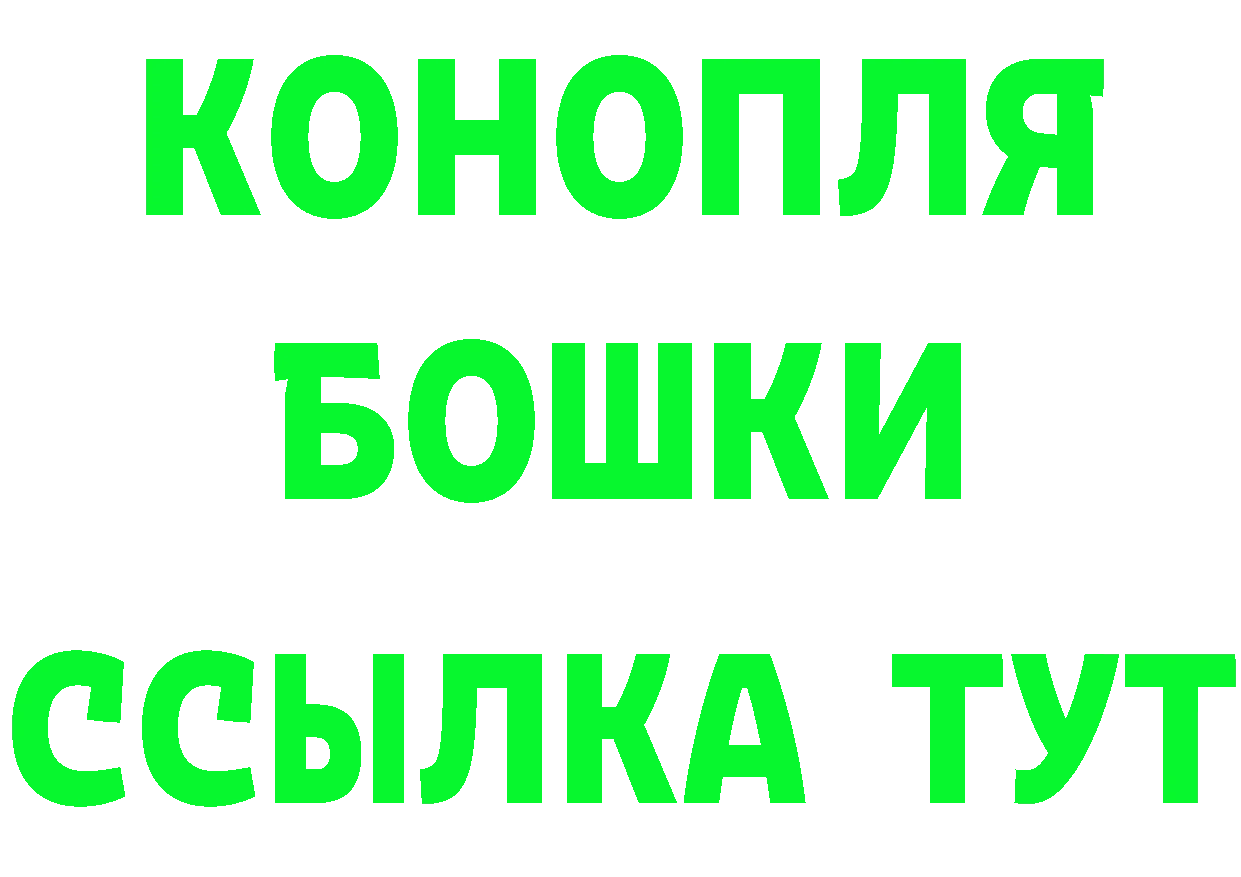 КОНОПЛЯ
БОШКИ
ССЫЛКА ТУТ